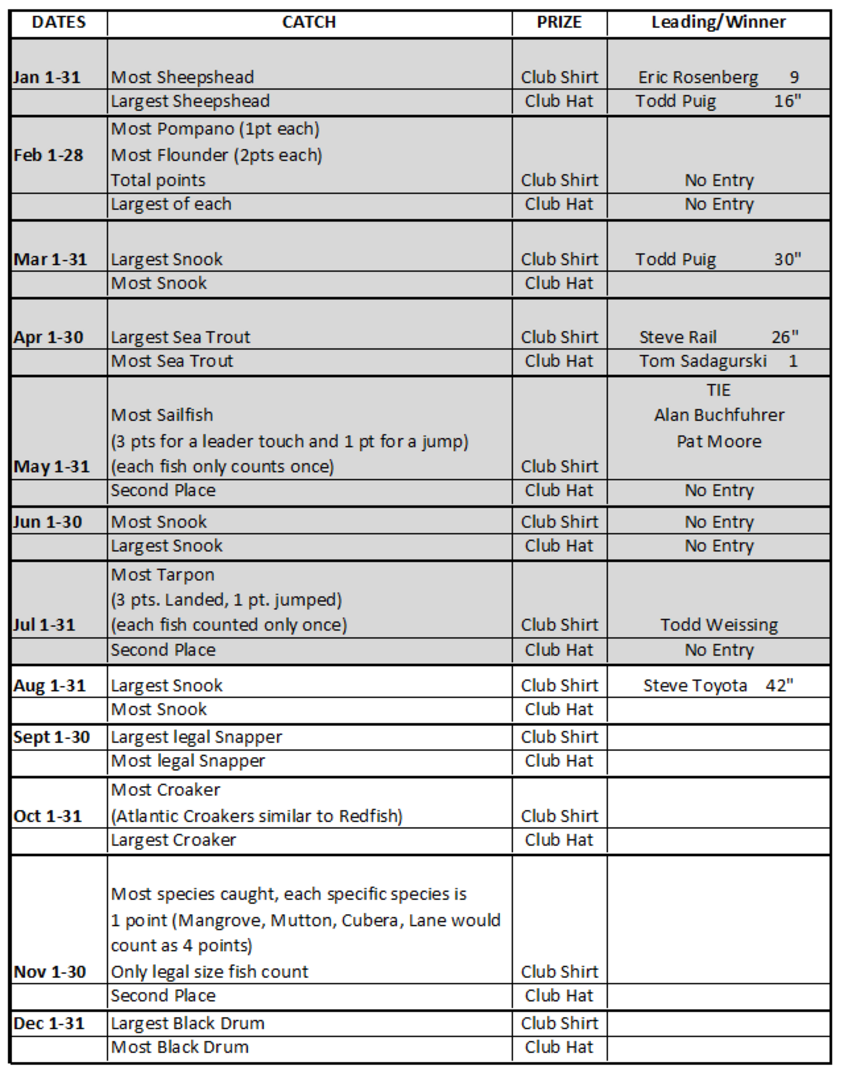 | DATES | CATCH | PRIZE | Leading/Winner |
|---|---|---|---|
| Jan 1-31 | Most Sheepshead | Club Shirt | Eric Rosenberg 9 |
| | Largest Sheepshead | Club Hat | Todd Puig 16" |
| Feb 1-28 | Most Pompano (1pt each) Most Flounder (2pts each) Total points | Club Shirt | No Entry |
| | Largest of each | Club Hat | No Entry |
| Mar 1-31 | Largest Snook | Club Shirt | Todd Puig 30" |
| | Most Snook | Club Hat | |
| Apr 1-30 | Largest Sea Trout | Club Shirt | Steve Rail 26" |
| | Most Sea Trout | Club Hat | Tom Sadagurski 1 |
| May 1-31 | Most Sailfish (3 pts for a leader touch and 1 pt for a jump) (each fish only counts once) | Club Shirt | TIE Alan Buchfuhrer Pat Moore |
| | Second Place | Club Hat | No Entry |
| Jun 1-30 | Most Snook | Club Shirt | No Entry |
| | Largest Snook | Club Hat | No Entry |
| Jul 1-31 | Most Tarpon (3 pts. Landed, 1 pt. jumped) (each fish counted only once) | Club Shirt | Todd Weissing |
| | Second Place | Club Hat | No Entry |
| Aug 1-31 | Largest Snook | Club Shirt | Steve Toyota 42" |
| | Most Snook | Club Hat | |
| Sept 1-30 | Largest legal Snapper | Club Shirt | |
| | Most legal Snapper | Club Hat | |
| Oct 1-31 | Most Croaker (Atlantic Croakers similar to Redfish) | Club Shirt | |
| | Largest Croaker | Club Hat | |
| Nov 1-30 | Most species caught, each specific species is 1 point (Mangrove, Mutton, Cubera, Lane would count as 4 points) Only legal size fish count | Club Shirt | |
| | Second Place | Club Hat | |
| Dec 1-31 | Largest Black Drum | Club Shirt | |
| | Most Black Drum | Club Hat | |